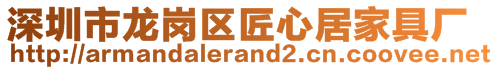 深圳市龙岗区匠心居家具厂
http://armandalerand2.cn.coovee.net